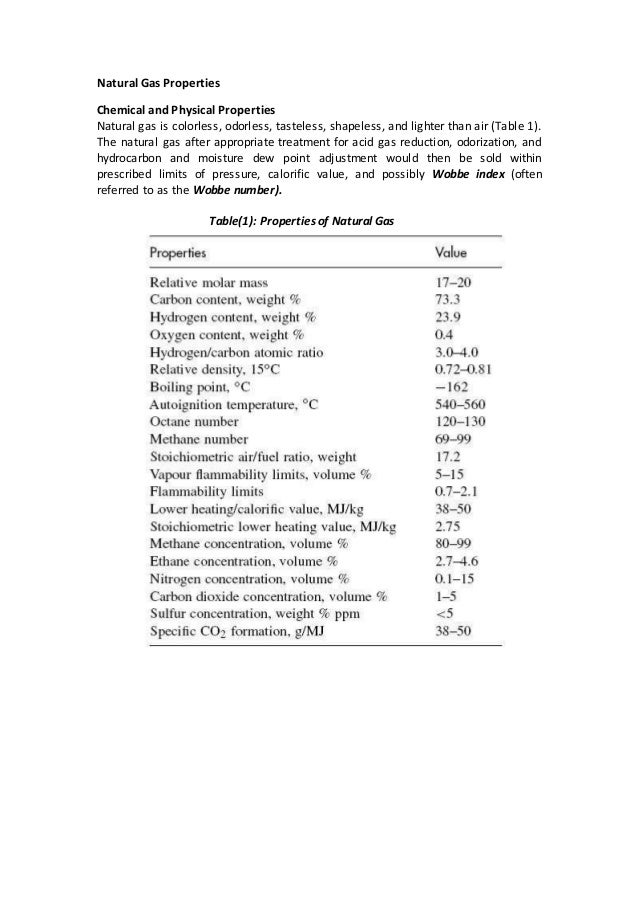 Natural Gas Properties

Chemical and Physical Properties
Natural gas is colorless, odorless, tasteless, shapeless, and lighter than air (Table 1). The natural gas after appropriate treatment for acid gas reduction, odorization, and hydrocarbon and moisture dew point adjustment would then be sold within prescribed limits of pressure, calorific value, and possibly Wobbe index (often referred to as the Wobbe number).

Table(1): Properties of Natural Gas

| Properties | Value |
|---|---|
| Relative molar mass | 17–20 |
| Carbon content, weight % | 73.3 |
| Hydrogen content, weight % | 23.9 |
| Oxygen content, weight % | 0.4 |
| Hydrogen/carbon atomic ratio | 3.0–4.0 |
| Relative density, 15°C | 0.72–0.81 |
| Boiling point, °C | −162 |
| Autoignition temperature, °C | 540–560 |
| Octane number | 120–130 |
| Methane number | 69–99 |
| Stoichiometric air/fuel ratio, weight | 17.2 |
| Vapour flammability limits, volume % | 5–15 |
| Flammability limits | 0.7–2.1 |
| Lower heating/calorific value, MJ/kg | 38–50 |
| Stoichiometric lower heating value, MJ/kg | 2.75 |
| Methane concentration, volume % | 80–99 |
| Ethane concentration, volume % | 2.7–4.6 |
| Nitrogen concentration, volume % | 0.1–15 |
| Carbon dioxide concentration, volume % | 1–5 |
| Sulfur concentration, weight % ppm | <5 |
| Specific $CO_2$ formation, g/MJ | 38–50 |